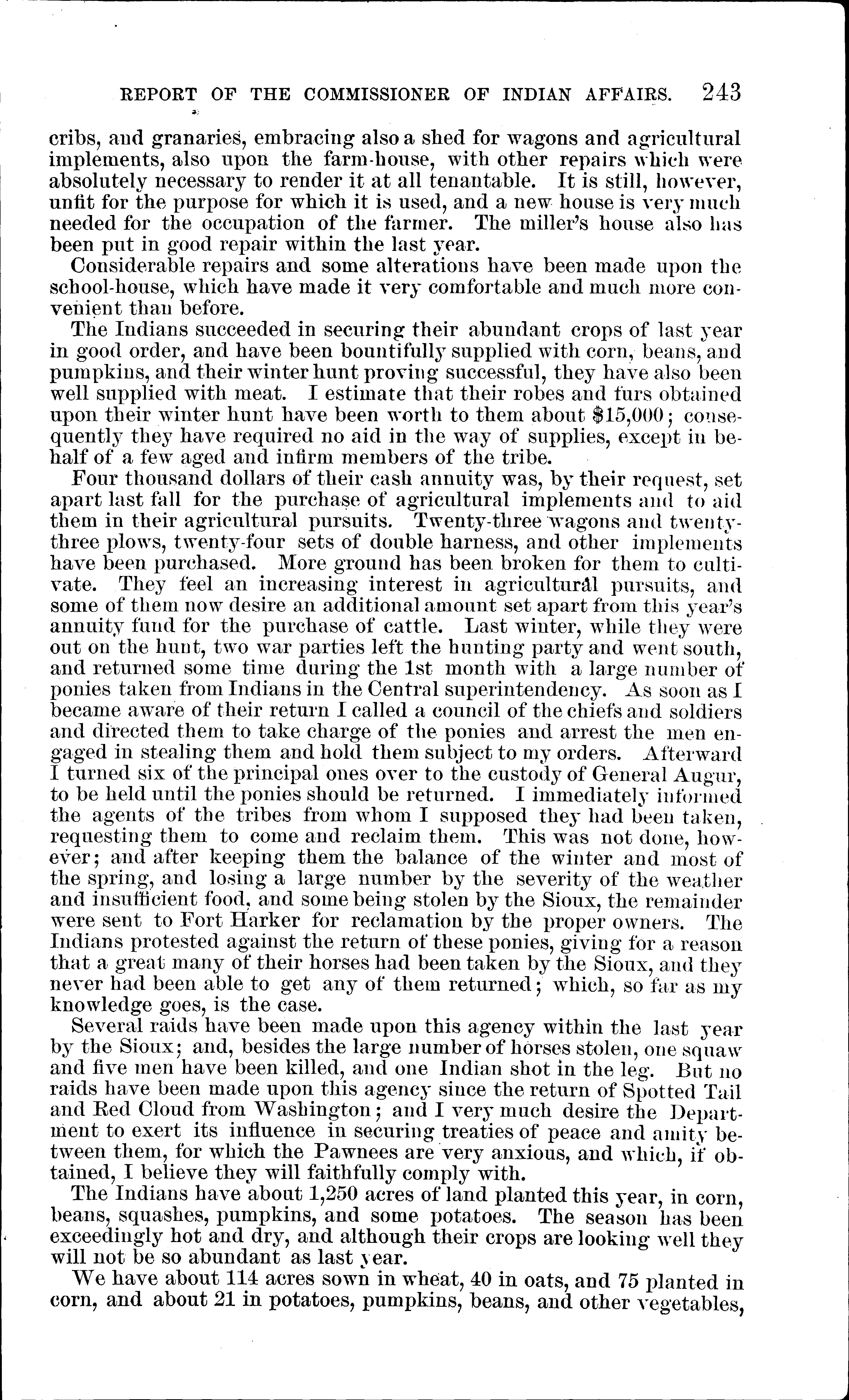 REPORT OF THE COMMISSIONER OF INDIAN AFFAIRS. 243

cribs, and granaries, embracing also a shed for wagons and agricultural implements, also upon the farm-house, with other repairs which were absolutely necessary to render it at all tenantable. It is still, however, unfit for the purpose for which it is used, and a new house is very much needed for the occupation of the farmer. The miller's house also has been put in good repair within the last year.

Considerable repairs and some alterations have been made upon the school-house, which have made it very comfortable and much more convenient than before.

The Indians succeeded in securing their abundant crops of last year in good order, and have been bountifully supplied with corn, beans, and pumpkins, and their winter hunt proving successful, they have also been well supplied with meat. I estimate that their robes and furs obtained upon their winter hunt have been worth to them about $15,000; consequently they have required no aid in the way of supplies, except in behalf of a few aged and infirm members of the tribe.

Four thousand dollars of their cash annuity was, by their request, set apart last fall for the purchase of agricultural implements and to aid them in their agricultural pursuits. Twenty-three wagons and twenty-three plows, twenty-four sets of double harness, and other implements have been purchased. More ground has been broken for them to cultivate. They feel an increasing interest in agricultural pursuits, and some of them now desire an additional amount set apart from this year's annuity fund for the purchase of cattle. Last winter, while they were out on the hunt, two war parties left the hunting party and went south, and returned some time during the 1st month with a large number of ponies taken from Indians in the Central superintendency. As soon as I became aware of their return I called a council of the chiefs and soldiers and directed them to take charge of the ponies and arrest the men engaged in stealing them and hold them subject to my orders. Afterward I turned six of the principal ones over to the custody of General Augur, to be held until the ponies should be returned. I immediately informed the agents of the tribes from whom I supposed they had been taken, requesting them to come and reclaim them. This was not done, however; and after keeping them the balance of the winter and most of the spring, and losing a large number by the severity of the weather and insufficient food, and some being stolen by the Sioux, the remainder were sent to Fort Harker for reclamation by the proper owners. The Indians protested against the return of these ponies, giving for a reason that a great many of their horses had been taken by the Sioux, and they never had been able to get any of them returned; which, so far as my knowledge goes, is the case.

Several raids have been made upon this agency within the last year by the Sioux; and, besides the large number of horses stolen, one squaw and five men have been killed, and one Indian shot in the leg. But no raids have been made upon this agency since the return of Spotted Tail and Red Cloud from Washington; and I very much desire the Department to exert its influence in securing treaties of peace and amity between them, for which the Pawnees are very anxious, and which, if obtained, I believe they will faithfully comply with.

The Indians have about 1,250 acres of land planted this year, in corn, beans, squashes, pumpkins, and some potatoes. The season has been exceedingly hot and dry, and although their crops are looking well they will not be so abundant as last year.

We have about 114 acres sown in wheat, 40 in oats, and 75 planted in corn, and about 21 in potatoes, pumpkins, beans, and other vegetables,